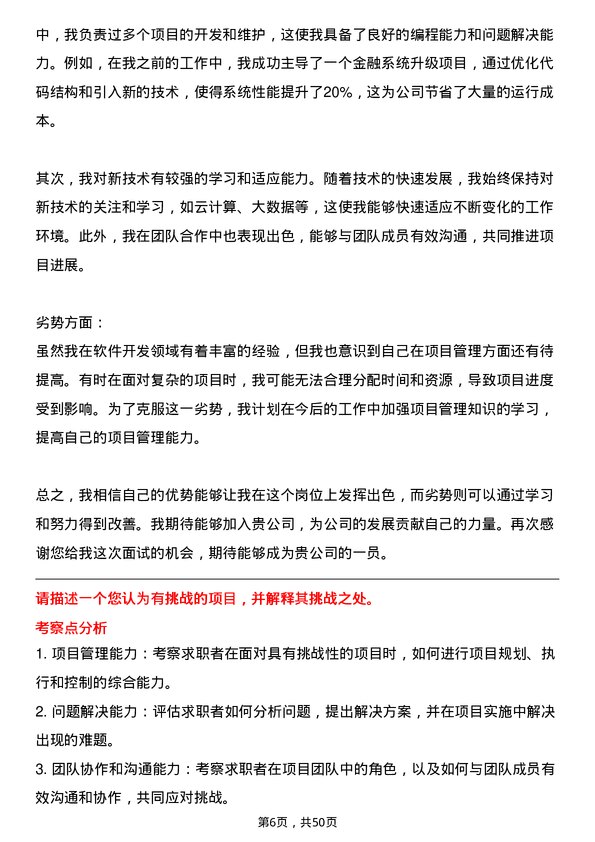 中，我负责过多个项目的开发和维护，这使我具备了良好的编程能力和问题解决能力。例如，在我之前的工作中，我成功主导了一个金融系统升级项目，通过优化代码结构和引入新的技术，使得系统性能提升了20%，这为公司节省了大量的运行成本。

其次，我对新技术有较强的学习和适应能力。随着技术的快速发展，我始终保持对新技术的关注和学习，如云计算、大数据等，这使我能够快速适应不断变化的工作环境。此外，我在团队合作中也表现出色，能够与团队成员有效沟通，共同推进项目进展。

劣势方面：
虽然我在软件开发领域有着丰富的经验，但我也意识到自己在项目管理方面还有待提高。有时在面对复杂的项目时，我可能无法合理分配时间和资源，导致项目进度受到影响。为了克服这一劣势，我计划在今后的工作中加强项目管理知识的学习，提高自己的项目管理能力。

总之，我相信自己的优势能够让我在这个岗位上发挥出色，而劣势则可以通过学习和努力得到改善。我期待能够加入贵公司，为公司的发展贡献自己的力量。再次感谢您给我这次面试的机会，期待能够成为贵公司的一员。

请描述一个您认为有挑战的项目，并解释其挑战之处。

考察点分析

1. 项目管理能力：考察求职者在面对具有挑战性的项目时，如何进行项目规划、执行和控制的综合能力。

2. 问题解决能力：评估求职者如何分析问题，提出解决方案，并在项目实施中解决出现的难题。

3. 团队协作和沟通能力：考察求职者在项目团队中的角色，以及如何与团队成员有效沟通和协作，共同应对挑战。

第6页，共50页